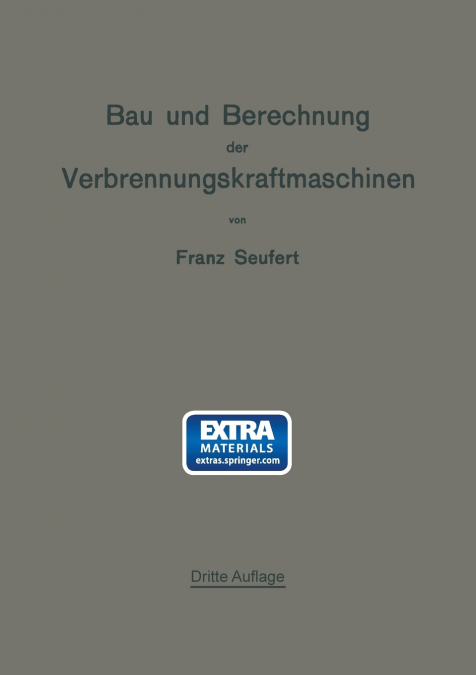 Bau und Berechnung
der
Verbrennungskraftmaschinen
von
Franz Seufert

EXTRA
MATERIALS
extras.springer.com

Dritte Auflage